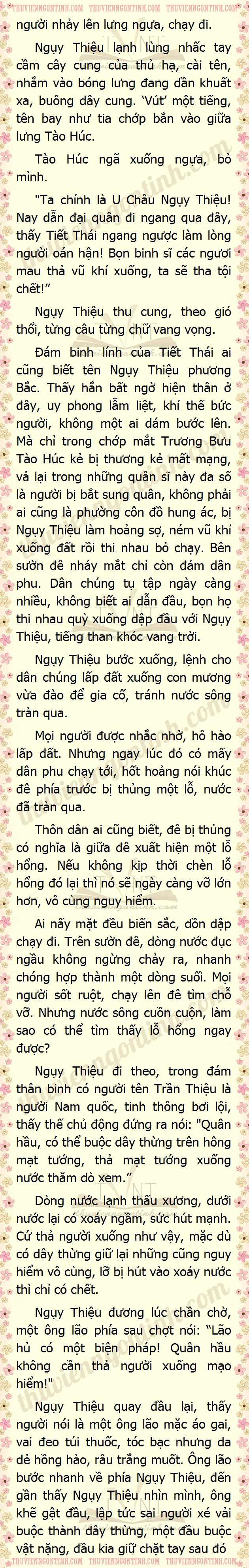 người nhảy lên lưng ngựa, chạy đi.

Ngụy Thiệu lạnh lùng nhấc tay cầm cây cung của thủ hạ, cài tên, nhắm vào bóng lưng đang dần khuất xa, buông dây cung. 'Vút' một tiếng, tên bay như tia chớp bắn vào giữa lưng Tào Húc.

Tào Húc ngã xuống ngựa, bỏ mình.

"Ta chính là U Châu Ngụy Thiệu! Nay dẫn đại quân đi ngang qua đây, thấy Tiết Thái ngang ngược làm lòng người oán hận! Bọn binh sĩ các ngươi mau thả vũ khí xuống, ta sẽ tha tội chết!"

Ngụy Thiệu thu cung, theo gió thổi, từng câu từng chữ vang vọng.

Đám binh lính của Tiết Thái ai cũng biết tên Ngụy Thiệu phương Bắc. Thấy hắn bất ngờ hiện thân ở đây, uy phong lẫm liệt, khí thế bức người, không một ai dám bước lên. Mà chỉ trong chớp mắt Trương Bưu Tào Húc kẻ bị thương kẻ mất mạng, vả lại trong những quân sĩ này đa số là người bị bắt sung quân, không phải ai cũng là phường côn đồ hung ác, bị Ngụy Thiệu làm hoảng sợ, ném vũ khí xuống đất rồi thi nhau bỏ chạy. Bên sườn đê nháy mắt chỉ còn đám dân phu. Dân chúng tụ tập ngày càng nhiều, không biết ai dẫn đầu, bọn họ thi nhau quỳ xuống dập đầu với Ngụy Thiệu, tiếng than khóc vang trời.

Ngụy Thiệu bước xuống, lệnh cho dân chúng lấp đất xuống con mương vừa đào để gia cố, tránh nước sông tràn qua.

Mọi người được nhắc nhở, hô hào lấp đất. Nhưng ngay lúc đó có mấy dân phu chạy tới, hốt hoảng nói khúc đê phía trước bị thủng một lỗ, nước đã tràn qua.

Thôn dân ai cũng biết, đê bị thủng có nghĩa là giữa đê xuất hiện một lỗ hổng. Nếu không kịp thời chèn lỗ hổng đó lại thì nó sẽ ngày càng vỡ lớn hơn, vô cùng nguy hiểm.

Ai nấy mặt đều biến sắc, dồn dập chạy đi. Trên sườn đê, dòng nước đục ngầu không ngừng chảy ra, nhanh chóng hợp thành một dòng suối. Mọi người sốt ruột, chạy lên đê tìm chỗ vỡ. Nhưng nước sông cuồn cuộn, làm sao có thể tìm thấy lỗ hổng ngay được?

Ngụy Thiệu đi theo, trong đám thân binh có người tên Trần Thiệu là người Nam quốc, tinh thông bơi lội, thấy thế chủ động đứng ra nói: "Quân hầu, có thể buộc dây thừng trên hông mạt tướng, thả mạt tướng xuống nước thăm dò xem."

Dòng nước lạnh thấu xương, dưới nước lại có xoáy ngầm, sức hút mạnh. Cứ thả người xuống như vậy, mặc dù có dây thừng giữ lại những cũng nguy hiểm vô cùng, lỡ bị hút vào xoáy nước thì chỉ có chết.

Ngụy Thiệu đương lúc chần chờ, một ông lão phía sau chợt nói: "Lão hủ có một biện pháp! Quân hầu không cần thả người xuống mạo hiểm!"

Ngụy Thiệu quay đầu lại, thấy người nói là một ông lão mặc áo gai, vai đeo túi thuốc, tóc bạc nhưng da dẻ hồng hào, râu trắng muốt. Ông lão bước nhanh về phía Ngụy Thiệu, đến gần thấy Ngụy Thiệu nhìn mình, ông khẽ gật đầu, lập tức sai người xé vải buộc thành dây thừng, một đầu buộc vật nặng, đầu kia giữ chặt tay sau đó

THUVIENNGONTINH.COM